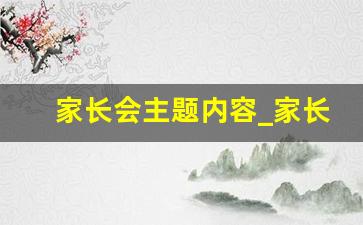 家长会主题内容_家长